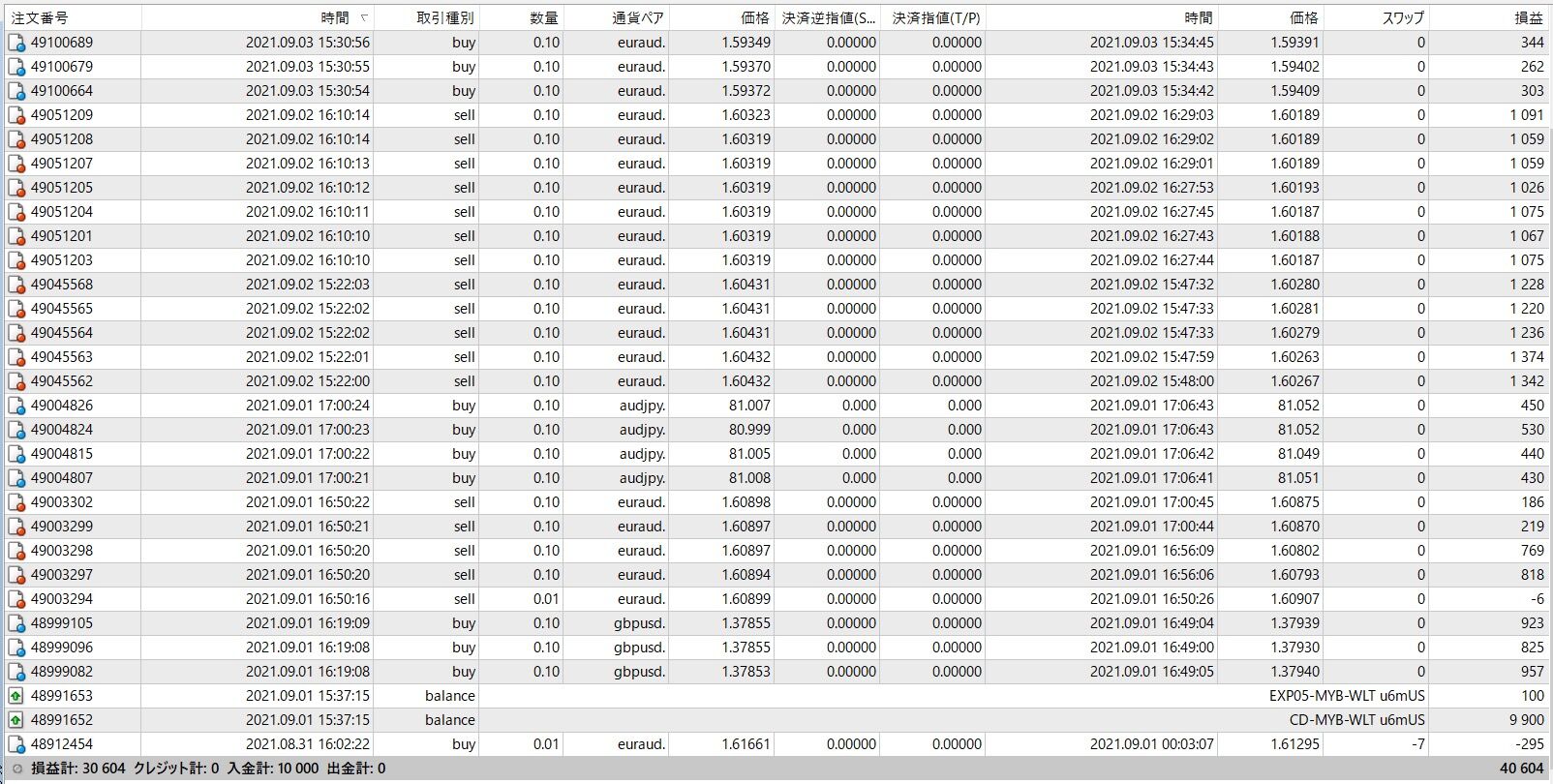 | 注文番号 | 時間 | 取引種別 | 数量 | 通貨ペア | 価格 | 決済逆指値(S... | 決済指値(T/P) | 時間 | 価格 | スワップ | 損益 |
|---|---|---|---|---|---|---|---|---|---|---|---|
| 49100689 | 2021.09.03 15:30:56 | buy | 0.10 | euraud. | 1.59349 | 0.00000 | 0.00000 | 2021.09.03 15:34:45 | 1.59391 | 0 | 344 |
| 49100679 | 2021.09.03 15:30:55 | buy | 0.10 | euraud. | 1.59370 | 0.00000 | 0.00000 | 2021.09.03 15:34:43 | 1.59402 | 0 | 262 |
| 49100664 | 2021.09.03 15:30:54 | buy | 0.10 | euraud. | 1.59372 | 0.00000 | 0.00000 | 2021.09.03 15:34:42 | 1.59409 | 0 | 303 |
| 49051209 | 2021.09.02 16:10:14 | sell | 0.10 | euraud. | 1.60323 | 0.00000 | 0.00000 | 2021.09.02 16:29:03 | 1.60189 | 0 | 1 091 |
| 49051208 | 2021.09.02 16:10:14 | sell | 0.10 | euraud. | 1.60319 | 0.00000 | 0.00000 | 2021.09.02 16:29:02 | 1.60189 | 0 | 1 059 |
| 49051207 | 2021.09.02 16:10:13 | sell | 0.10 | euraud. | 1.60319 | 0.00000 | 0.00000 | 2021.09.02 16:29:01 | 1.60189 | 0 | 1 059 |
| 49051205 | 2021.09.02 16:10:12 | sell | 0.10 | euraud. | 1.60319 | 0.00000 | 0.00000 | 2021.09.02 16:27:53 | 1.60193 | 0 | 1 026 |
| 49051204 | 2021.09.02 16:10:11 | sell | 0.10 | euraud. | 1.60319 | 0.00000 | 0.00000 | 2021.09.02 16:27:45 | 1.60187 | 0 | 1 075 |
| 49051201 | 2021.09.02 16:10:10 | sell | 0.10 | euraud. | 1.60319 | 0.00000 | 0.00000 | 2021.09.02 16:27:43 | 1.60188 | 0 | 1 067 |
| 49051203 | 2021.09.02 16:10:10 | sell | 0.10 | euraud. | 1.60319 | 0.00000 | 0.00000 | 2021.09.02 16:27:44 | 1.60187 | 0 | 1 075 |
| 49045568 | 2021.09.02 15:22:03 | sell | 0.10 | euraud. | 1.60431 | 0.00000 | 0.00000 | 2021.09.02 15:47:32 | 1.60280 | 0 | 1 228 |
| 49045565 | 2021.09.02 15:22:02 | sell | 0.10 | euraud. | 1.60431 | 0.00000 | 0.00000 | 2021.09.02 15:47:33 | 1.60281 | 0 | 1 220 |
| 49045564 | 2021.09.02 15:22:02 | sell | 0.10 | euraud. | 1.60431 | 0.00000 | 0.00000 | 2021.09.02 15:47:33 | 1.60279 | 0 | 1 236 |
| 49045563 | 2021.09.02 15:22:01 | sell | 0.10 | euraud. | 1.60432 | 0.00000 | 0.00000 | 2021.09.02 15:47:59 | 1.60263 | 0 | 1 374 |
| 49045562 | 2021.09.02 15:22:00 | sell | 0.10 | euraud. | 1.60432 | 0.00000 | 0.00000 | 2021.09.02 15:48:00 | 1.60267 | 0 | 1 342 |
| 49004826 | 2021.09.01 17:00:24 | buy | 0.10 | audjpy. | 81.007 | 0.000 | 0.000 | 2021.09.01 17:06:43 | 81.052 | 0 | 450 |
| 49004824 | 2021.09.01 17:00:23 | buy | 0.10 | audjpy. | 80.999 | 0.000 | 0.000 | 2021.09.01 17:06:43 | 81.052 | 0 | 530 |
| 49004815 | 2021.09.01 17:00:22 | buy | 0.10 | audjpy. | 81.005 | 0.000 | 0.000 | 2021.09.01 17:06:42 | 81.049 | 0 | 440 |
| 49004807 | 2021.09.01 17:00:21 | buy | 0.10 | audjpy. | 81.008 | 0.000 | 0.000 | 2021.09.01 17:06:41 | 81.051 | 0 | 430 |
| 49003302 | 2021.09.01 16:50:22 | sell | 0.10 | euraud. | 1.60898 | 0.00000 | 0.00000 | 2021.09.01 17:00:45 | 1.60875 | 0 | 186 |
| 49003299 | 2021.09.01 16:50:21 | sell | 0.10 | euraud. | 1.60897 | 0.00000 | 0.00000 | 2021.09.01 17:00:44 | 1.60870 | 0 | 219 |
| 49003298 | 2021.09.01 16:50:20 | sell | 0.10 | euraud. | 1.60897 | 0.00000 | 0.00000 | 2021.09.01 16:56:09 | 1.60802 | 0 | 769 |
| 49003297 | 2021.09.01 16:50:20 | sell | 0.10 | euraud. | 1.60894 | 0.00000 | 0.00000 | 2021.09.01 16:56:06 | 1.60793 | 0 | 818 |
| 49003294 | 2021.09.01 16:50:16 | sell | 0.01 | euraud. | 1.60899 | 0.00000 | 0.00000 | 2021.09.01 16:50:26 | 1.60907 | 0 | -6 |
| 48999105 | 2021.09.01 16:19:09 | buy | 0.10 | gbpusd. | 1.37855 | 0.00000 | 0.00000 | 2021.09.01 16:49:04 | 1.37939 | 0 | 923 |
| 48999096 | 2021.09.01 16:19:08 | buy | 0.10 | gbpusd. | 1.37855 | 0.00000 | 0.00000 | 2021.09.01 16:49:00 | 1.37930 | 0 | 825 |
| 48999082 | 2021.09.01 16:19:08 | buy | 0.10 | gbpusd. | 1.37853 | 0.00000 | 0.00000 | 2021.09.01 16:49:05 | 1.37940 | 0 | 957 |
| 48991653 | 2021.09.01 15:37:15 | balance | | | | | | | EXP05-MYB-WLT u6mUS | | 100 |
| 48991652 | 2021.09.01 15:37:15 | balance | | | | | | | CD-MYB-WLT u6mUS | | 9 900 |
| 48912454 | 2021.08.31 16:02:22 | buy | 0.01 | euraud. | 1.61661 | 0.00000 | 0.00000 | 2021.09.01 00:03:07 | 1.61295 | -7 | -295 |

損益計: 30 604 クレジット計: 0 入金計: 10 000 出金計: 0 40 604